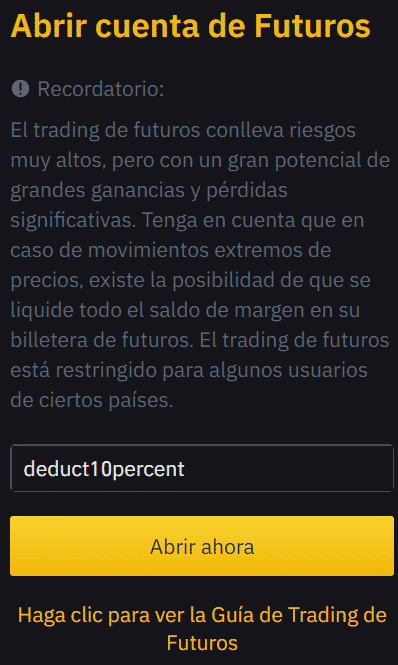 Abrir cuenta de Futuros

Recordatorio:

El trading de futuros conlleva riesgos muy altos, pero con un gran potencial de grandes ganancias y pérdidas significativas. Tenga en cuenta que en caso de movimientos extremos de precios, existe la posibilidad de que se liquide todo el saldo de margen en su billetera de futuros. El trading de futuros está restringido para algunos usuarios de ciertos países.

deduct10percent

Abrir ahora

Haga clic para ver la Guía de Trading de Futuros